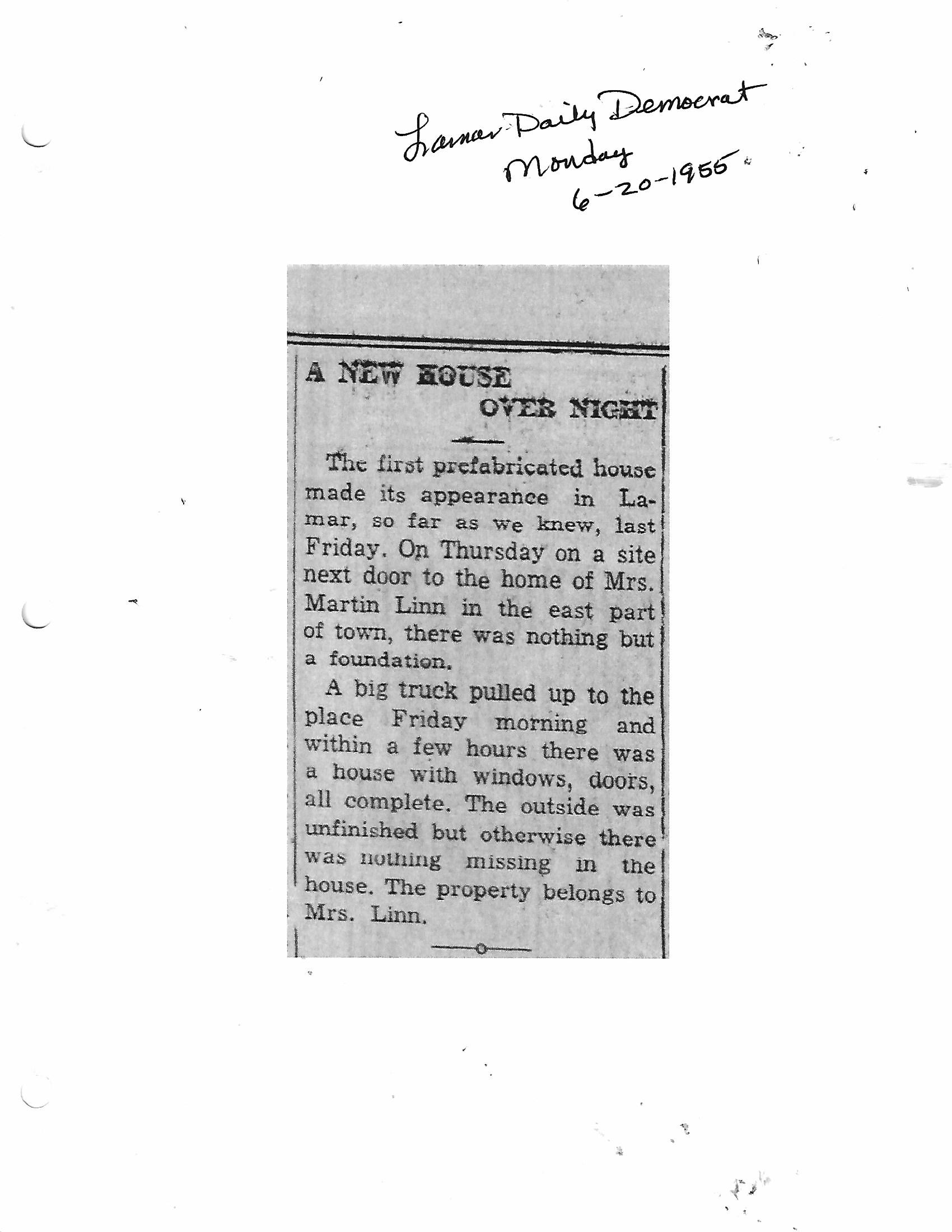 Lamar Daily Democrat
Monday
6-20-1955

A NEW HOUSE
OVER NIGHT

The first prefabricated house made its appearance in Lamar, so far as we knew, last Friday. On Thursday on a site next door to the home of Mrs. Martin Linn in the east part of town, there was nothing but a foundation.

A big truck pulled up to the place Friday morning and within a few hours there was a house with windows, doors, all complete. The outside was unfinished but otherwise there was nothing missing in the house. The property belongs to Mrs. Linn.